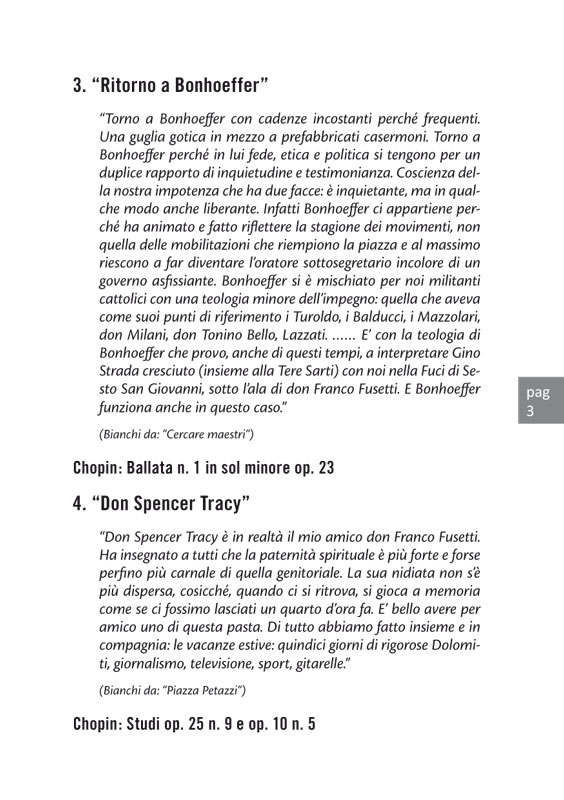 3. “Ritorno a Bonhoeffer”

“Torno a Bonhoeffer con cadenze incostanti perché frequenti. Una guglia gotica in mezzo a prefabbricati casermoni. Torno a Bonhoeffer perché in lui fede, etica e politica si tengono per un duplice rapporto di inquietudine e testimonianza. Coscienza della nostra impotenza che ha due facce: è inquietante, ma in qualche modo anche liberante. Infatti Bonhoeffer ci appartiene perché ha animato e fatto riflettere la stagione dei movimenti, non quella delle mobilitazioni che riempiono la piazza e al massimo riescono a far diventare l’oratore sottosegretario incolore di un governo asfissiante. Bonhoeffer si è mischiato per noi militanti cattolici con una teologia minore dell’impegno: quella che aveva come suoi punti di riferimento i Turoldo, i Balducci, i Mazzolari, don Milani, don Tonino Bello, Lazzati. ...... E’ con la teologia di Bonhoeffer che provo, anche di questi tempi, a interpretare Gino Strada cresciuto (insieme alla Tere Sarti) con noi nella Fuci di Sesto San Giovanni, sotto l’ala di don Franco Fusetti. E Bonhoeffer funziona anche in questo caso.”

(Bianchi da: “Cercare maestri”)

pag 3

Chopin: Ballata n. 1 in sol minore op. 23

4. “Don Spencer Tracy”

“Don Spencer Tracy è in realtà il mio amico don Franco Fusetti. Ha insegnato a tutti che la paternità spirituale è più forte e forse perfino più carnale di quella genitoriale. La sua nidiata non s’è più dispersa, cosicché, quando ci si ritrova, si gioca a memoria come se ci fossimo lasciati un quarto d’ora fa. E’ bello avere per amico uno di questa pasta. Di tutto abbiamo fatto insieme e in compagnia: le vacanze estive: quindici giorni di rigorose Dolomiti, giornalismo, televisione, sport, gitarelle.”

(Bianchi da: “Piazza Petazzi”)

Chopin: Studi op. 25 n. 9 e op. 10 n. 5